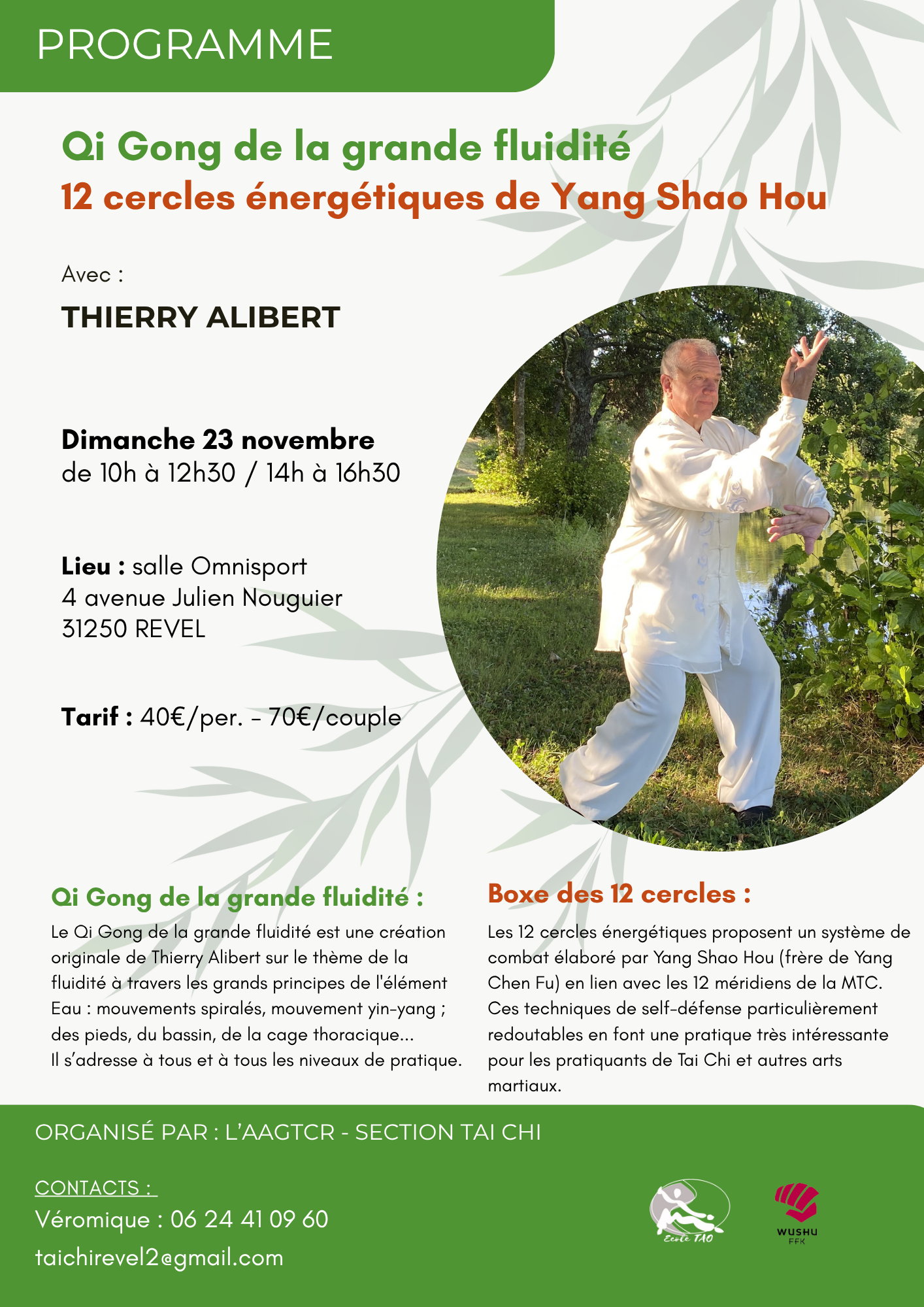 PROGRAMME

Qi Gong de la grande fluidité
12 cercles énergétiques de Yang Shao Hou

Avec :

THIERRY ALIBERT

Dimanche 23 novembre
de 10h à 12h30 / 14h à 16h30

Lieu : salle Omnisport
4 avenue Julien Nouguier
31250 REVEL

Tarif : 40€/per. - 70€/couple

Qi Gong de la grande fluidité :

Le Qi Gong de la grande fluidité est une création originale de Thierry Alibert sur le thème de la fluidité à travers les grands principes de l'élément Eau : mouvements spiralés, mouvement yin-yang ; des pieds, du bassin, de la cage thoracique...
Il s'adresse à tous et à tous les niveaux de pratique.

Boxe des 12 cercles :

Les 12 cercles énergétiques proposent un système de combat élaboré par Yang Shao Hou (frère de Yang Chen Fu) en lien avec les 12 méridiens de la MTC. Ces techniques de self-défense particulièrement redoutables en font une pratique très intéressante pour les pratiquants de Tai Chi et autres arts martiaux.

ORGANISÉ PAR : L'AAGTCR - SECTION TAI CHI

CONTACTS :
Véromique : 06 24 41 09 60
taichirevel2@gmail.com

Ecole TAO

WUSHU
FFK